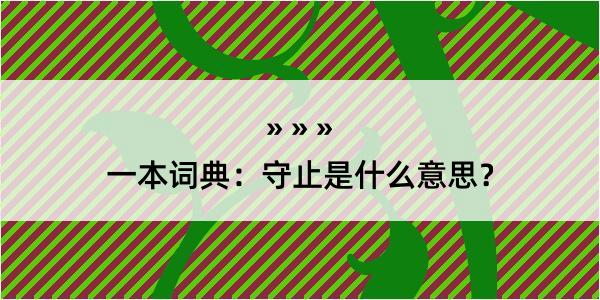 » » »
一本词典：守止是什么意思？